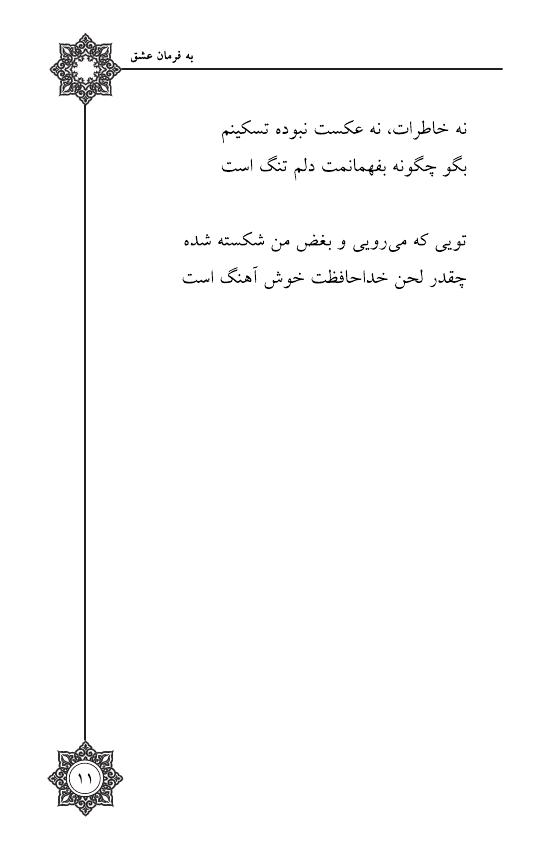 به فرمان عشق

نه خاطرات، نه عکست نبوده تسکینم
بگو چگونه بفهمانمت دلم تنگ است

تویی که می‌رویی و بغض من شکسته شده
چقدر لحن خداحافظت خوش آهنگ است

۱۱